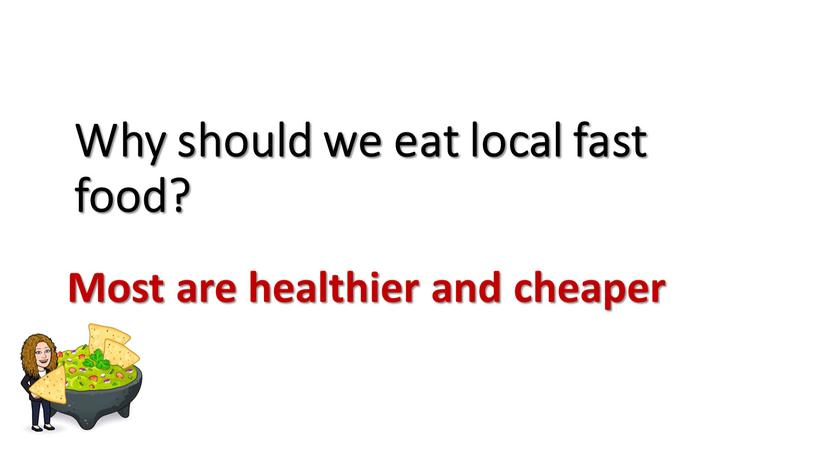 Why should we eat local fast food?

Most are healthier and cheaper